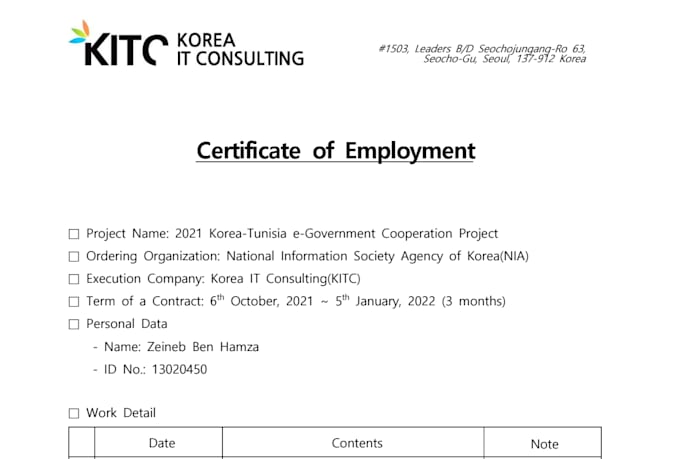 KITC KOREA IT CONSULTING

#1503, Leaders B/D Seochojungang-Ro 63,
Seocho-Gu, Seoul, 137-912 Korea

Certificate of Employment

☐ Project Name: 2021 Korea-Tunisia e-Government Cooperation Project
☐ Ordering Organization: National Information Society Agency of Korea(NIA)
☐ Execution Company: Korea IT Consulting(KITC)
☐ Term of a Contract: 6th October, 2021 ~ 5th January, 2022 (3 months)
☐ Personal Data
- Name: Zeineb Ben Hamza
- ID No.: 13020450

☐ Work Detail

|  | Date | Contents | Note |
|---|---|---|---|